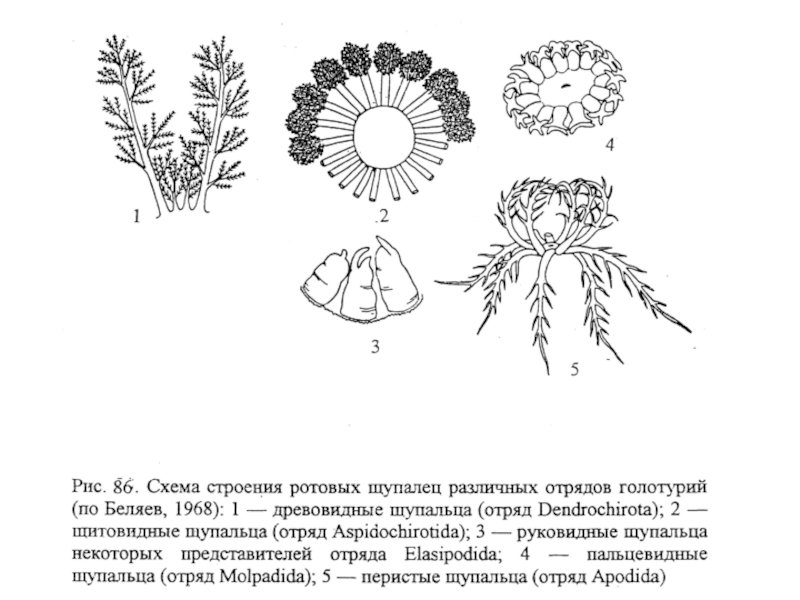 1

2

4

3

5

Рис. 86. Схема строения ротовых щупалец различных отрядов голотурий (по Беляев, 1968): 1 — древовидные щупальца (отряд Dendrochirota); 2 — щитовидные щупальца (отряд Aspidochirotida); 3 — руковидные щупальца некоторых представителей отряда Elasipodida; 4 — пальцевидные щупальца (отряд Molpadida); 5 — перистые щупальца (отряд Apodida)